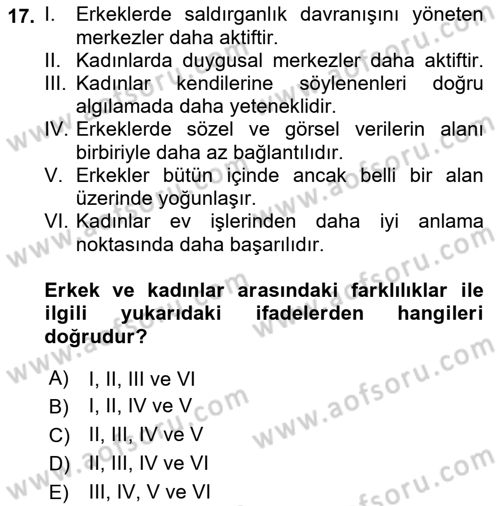 17. I. Erkeklerde saldırganlık davranışını yöneten merkezler daha aktiftir.
II. Kadınlarda duygusal merkezler daha aktiftir.
III. Kadınlar kendilerine söylenenleri doğru algılamada daha yeteneklidir.
IV. Erkeklerde sözel ve görsel verilerin alanı birbiriyle daha az bağlantılıdır.
V. Erkekler bütün içinde ancak belli bir alan üzerinde yoğunlaşır.
VI. Kadınlar ev işlerinden daha iyi anlama noktasında daha başarılıdır.

Erkek ve kadınlar arasındaki farklılıklar ile ilgili yukarıdaki ifadelerden hangileri doğrudur?

A) I, II, III ve VI
B) I, II, IV ve V
C) II, III, IV ve V
D) II, III, IV ve VI
E) III, IV, V ve VI

www.aofsoru.com